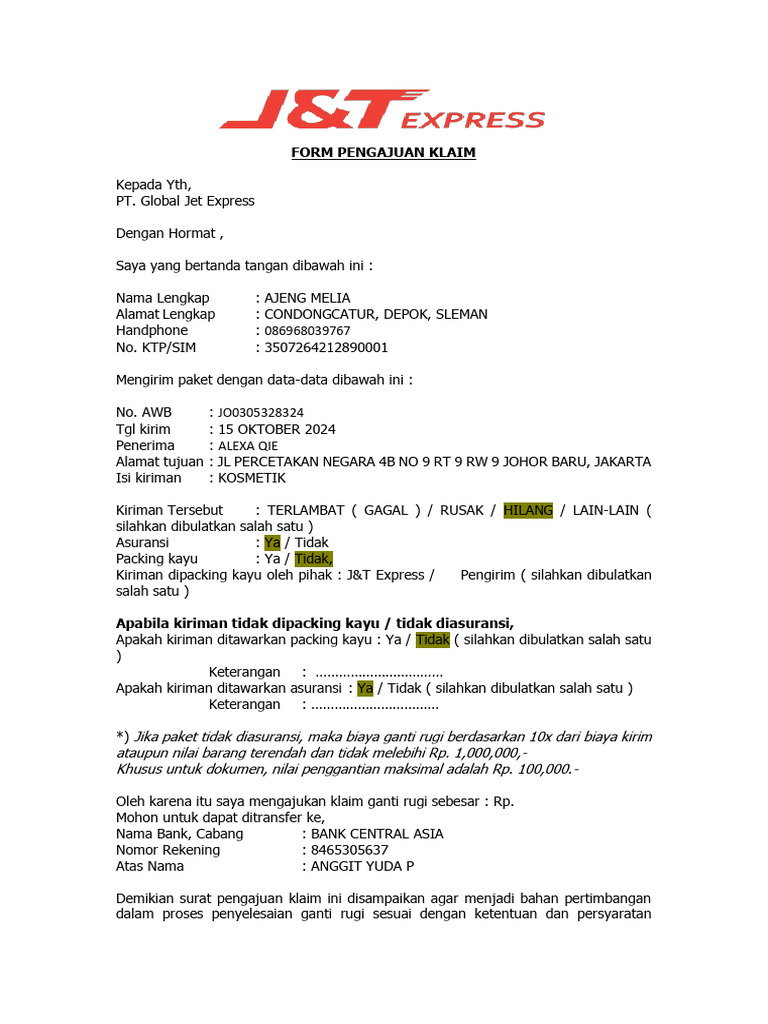 J&T EXPRESS

FORM PENGAJUAN KLAIM

Kepada Yth,
PT. Global Jet Express

Dengan Hormat ,

Saya yang bertanda tangan dibawah ini :

Nama Lengkap : AJENG MELIA
Alamat Lengkap : CONDONGCATUR, DEPOK, SLEMAN
Handphone : 086968039767
No. KTP/SIM : 3507264212890001

Mengirim paket dengan data-data dibawah ini :

No. AWB : JO0305328324
Tgl kirim : 15 OKTOBER 2024
Penerima : ALEXA QIE
Alamat tujuan : JL PERCETAKAN NEGARA 4B NO 9 RT 9 RW 9 JOHOR BARU, JAKARTA
Isi kiriman : KOSMETIK

Kiriman Tersebut : TERLAMBAT ( GAGAL ) / RUSAK / HILANG / LAIN-LAIN ( silahkan dibulatkan salah satu )
Asuransi : Ya / Tidak
Packing kayu : Ya / Tidak,
Kiriman dipacking kayu oleh pihak : J&T Express / Pengirim ( silahkan dibulatkan salah satu )

Apabila kiriman tidak dipacking kayu / tidak diasuransi,
Apakah kiriman ditawarkan packing kayu : Ya / Tidak ( silahkan dibulatkan salah satu )
Keterangan : ................................
Apakah kiriman ditawarkan asuransi : Ya / Tidak ( silahkan dibulatkan salah satu )
Keterangan : ................................

*) Jika paket tidak diasuransi, maka biaya ganti rugi berdasarkan 10x dari biaya kirim ataupun nilai barang terendah dan tidak melebihi Rp. 1,000,000,-
Khusus untuk dokumen, nilai penggantian maksimal adalah Rp. 100,000.-

Oleh karena itu saya mengajukan klaim ganti rugi sebesar : Rp.
Mohon untuk dapat ditransfer ke,
Nama Bank, Cabang : BANK CENTRAL ASIA
Nomor Rekening : 8465305637
Atas Nama : ANGGIT YUDA P

Demikian surat pengajuan klaim ini disampaikan agar menjadi bahan pertimbangan dalam proses penyelesaian ganti rugi sesuai dengan ketentuan dan persyaratan